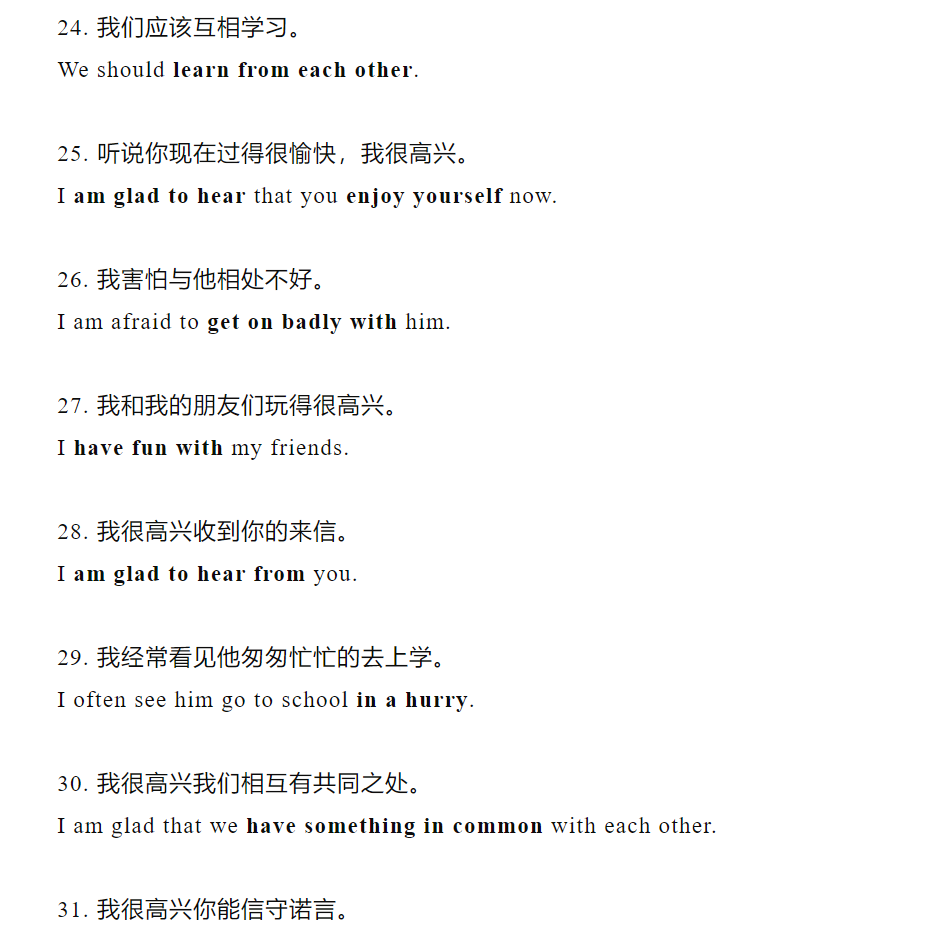 24. 我们应该互相学习。

We should learn from each other.

25. 听说你现在过得很愉快，我很高兴。

I am glad to hear that you enjoy yourself now.

26. 我害怕与他相处不好。

I am afraid to get on badly with him.

27. 我和我的朋友们玩得很高兴。

I have fun with my friends.

28. 我很高兴收到你的来信。

I am glad to hear from you.

29. 我经常看见他匆匆忙忙的去上学。

I often see him go to school in a hurry.

30. 我很高兴我们相互有共同之处。

I am glad that we have something in common with each other.

31. 我很高兴你能信守诺言。